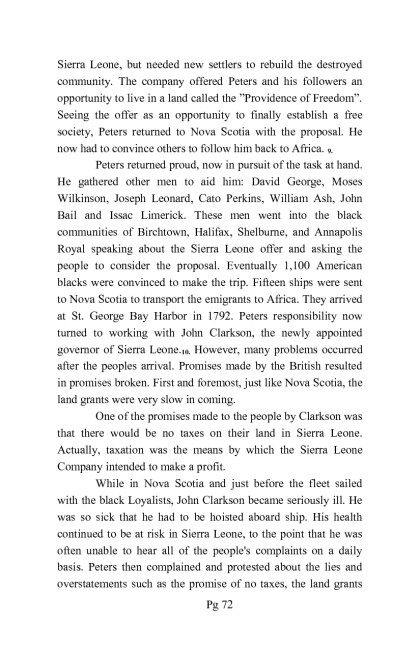 Sierra Leone, but needed new settlers to rebuild the destroyed community. The company offered Peters and his followers an opportunity to live in a land called the "Providence of Freedom". Seeing the offer as an opportunity to finally establish a free society, Peters returned to Nova Scotia with the proposal. He now had to convince others to follow him back to Africa. 9.

Peters returned proud, now in pursuit of the task at hand. He gathered other men to aid him: David George, Moses Wilkinson, Joseph Leonard, Cato Perkins, William Ash, John Bail and Issac Limerick. These men went into the black communities of Birchtown, Halifax, Shelburne, and Annapolis Royal speaking about the Sierra Leone offer and asking the people to consider the proposal. Eventually 1,100 American blacks were convinced to make the trip. Fifteen ships were sent to Nova Scotia to transport the emigrants to Africa. They arrived at St. George Bay Harbor in 1792. Peters responsibility now turned to working with John Clarkson, the newly appointed governor of Sierra Leone.10. However, many problems occurred after the peoples arrival. Promises made by the British resulted in promises broken. First and foremost, just like Nova Scotia, the land grants were very slow in coming.

One of the promises made to the people by Clarkson was that there would be no taxes on their land in Sierra Leone. Actually, taxation was the means by which the Sierra Leone Company intended to make a profit.

While in Nova Scotia and just before the fleet sailed with the black Loyalists, John Clarkson became seriously ill. He was so sick that he had to be hoisted aboard ship. His health continued to be at risk in Sierra Leone, to the point that he was often unable to hear all of the people's complaints on a daily basis. Peters then complained and protested about the lies and overstatements such as the promise of no taxes, the land grants

Pg 72